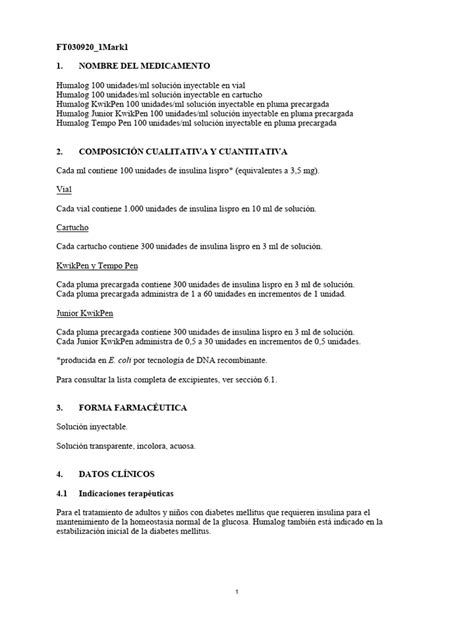 FT030920_1Mark1

1. NOMBRE DEL MEDICAMENTO

Humalog 100 unidades/ml solución inyectable en vial
Humalog 100 unidades/ml solución inyectable en cartucho
Humalog KwikPen 100 unidades/ml solución inyectable en pluma precargada
Humalog Junior KwikPen 100 unidades/ml solución inyectable en pluma precargada
Humalog Tempo Pen 100 unidades/ml solución inyectable en pluma precargada

2. COMPOSICIÓN CUALITATIVA Y CUANTITATIVA

Cada ml contiene 100 unidades de insulina lispro* (equivalentes a 3,5 mg).

Vial

Cada vial contiene 1.000 unidades de insulina lispro en 10 ml de solución.

Cartucho

Cada cartucho contiene 300 unidades de insulina lispro en 3 ml de solución.

KwikPen y Tempo Pen

Cada pluma precargada contiene 300 unidades de insulina lispro en 3 ml de solución.
Cada pluma precargada administra de 1 a 60 unidades en incrementos de 1 unidad.

Junior KwikPen

Cada pluma precargada contiene 300 unidades de insulina lispro en 3 ml de solución.
Cada Junior KwikPen administra de 0,5 a 30 unidades en incrementos de 0,5 unidades.

*producida en E. coli por tecnología de DNA recombinante.

Para consultar la lista completa de excipientes, ver sección 6.1.

3. FORMA FARMACÉUTICA

Solución inyectable.

Solución transparente, incolora, acuosa.

4. DATOS CLÍNICOS

4.1 Indicaciones terapéuticas

Para el tratamiento de adultos y niños con diabetes mellitus que requieren insulina para el mantenimiento de la homeostasia normal de la glucosa. Humalog también está indicado en la estabilización inicial de la diabetes mellitus.

1